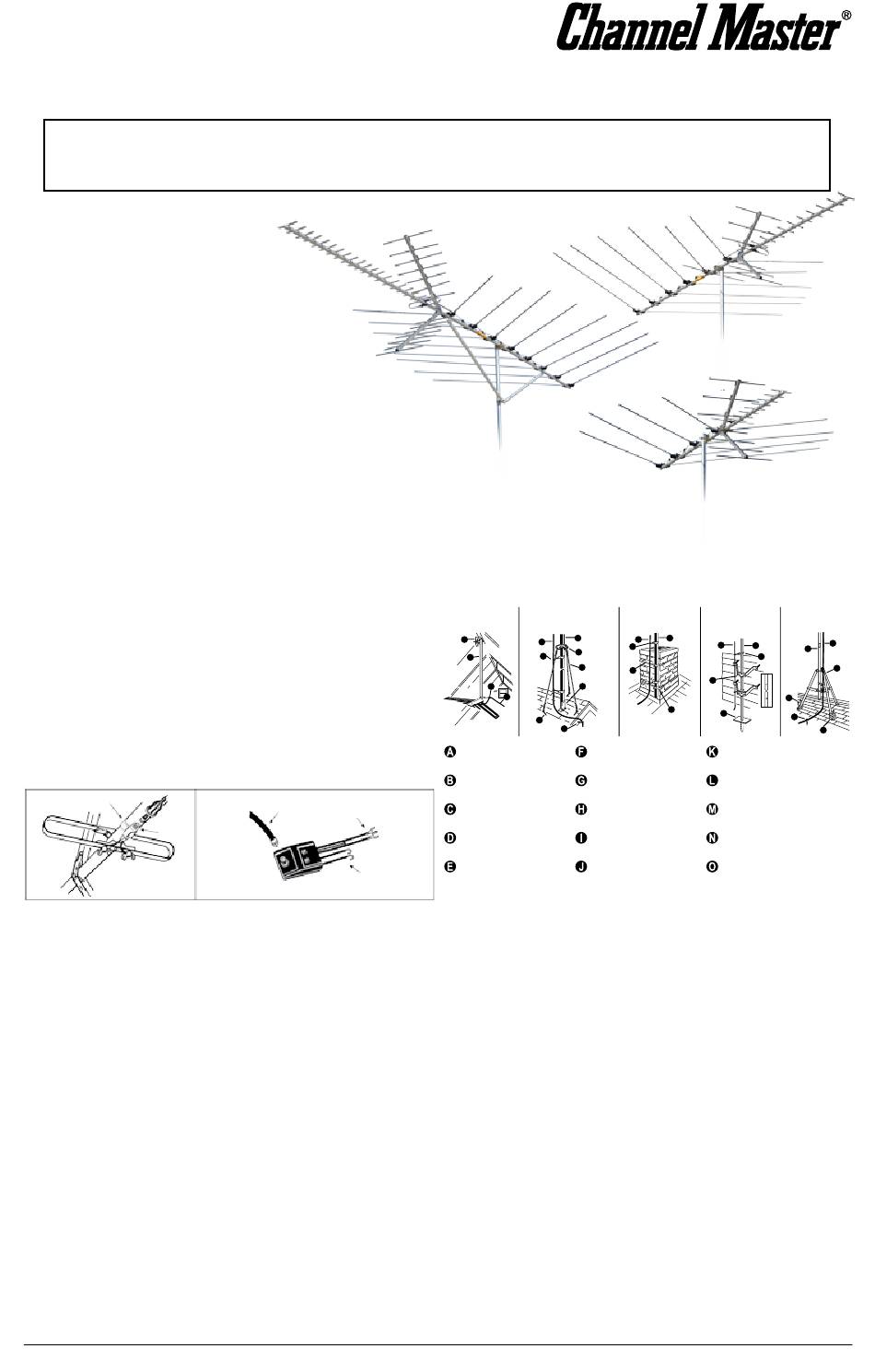 Channel Master®

A

F

K

B

G

L

C

H

M

D

I

N

E

J

O